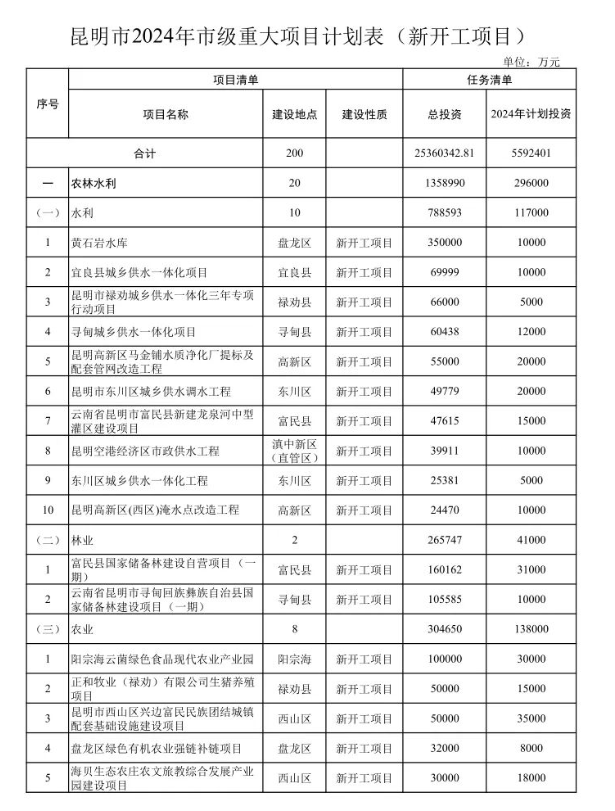 昆明市2024年市级重大项目计划表（新开工项目）

单位：万元

| 序号 | 项目清单 | | | 任务清单 | |
|---|---|---|---|---|---|
| | 项目名称 | 建设地点 | 建设性质 | 总投资 | 2024年计划投资 |
| 合计 | | 200 | | 25360342.81 | 5592401 |
| 一 | 农林水利 | 20 | | 1358990 | 296000 |
| （一） | 水利 | 10 | | 788593 | 117000 |
| 1 | 黄石岩水库 | 盘龙区 | 新开工项目 | 350000 | 10000 |
| 2 | 宜良县城乡供水一体化项目 | 宜良县 | 新开工项目 | 69999 | 10000 |
| 3 | 昆明市禄劝城乡供水一体化三年专项行动项目 | 禄劝县 | 新开工项目 | 66000 | 5000 |
| 4 | 寻甸城乡供水一体化项目 | 寻甸县 | 新开工项目 | 60438 | 12000 |
| 5 | 昆明高新区马金铺水质净化厂提标及配套管网改造工程 | 高新区 | 新开工项目 | 55000 | 20000 |
| 6 | 昆明市东川区城乡供水调水工程 | 东川区 | 新开工项目 | 49779 | 20000 |
| 7 | 云南省昆明市富民县新建龙泉河中型灌区建设项目 | 富民县 | 新开工项目 | 47615 | 15000 |
| 8 | 昆明空港经济区市政供水工程 | 滇中新区（直管区） | 新开工项目 | 39911 | 10000 |
| 9 | 东川区城乡供水一体化工程 | 东川区 | 新开工项目 | 25381 | 5000 |
| 10 | 昆明高新区(西区)淹水点改造工程 | 高新区 | 新开工项目 | 24470 | 10000 |
| （二） | 林业 | 2 | | 265747 | 41000 |
| 1 | 富民县国家储备林建设自营项目（一期） | 富民县 | 新开工项目 | 160162 | 31000 |
| 2 | 云南省昆明市寻甸回族彝族自治县国家储备林建设项目（一期） | 寻甸县 | 新开工项目 | 105585 | 10000 |
| （三） | 农业 | 8 | | 304650 | 138000 |
| 1 | 阳宗海云菌绿色食品现代农业产业园 | 阳宗海 | 新开工项目 | 100000 | 30000 |
| 2 | 正和牧业（禄劝）有限公司生猪养殖项目 | 禄劝县 | 新开工项目 | 50000 | 15000 |
| 3 | 昆明市西山区兴边富民民族团结城镇配套基础设施建设项目 | 西山区 | 新开工项目 | 50000 | 35000 |
| 4 | 盘龙区绿色有机农业强链补链项目 | 盘龙区 | 新开工项目 | 32000 | 8000 |
| 5 | 海贝生态农庄农文旅教综合发展产业园建设项目 | 西山区 | 新开工项目 | 30000 | 18000 |